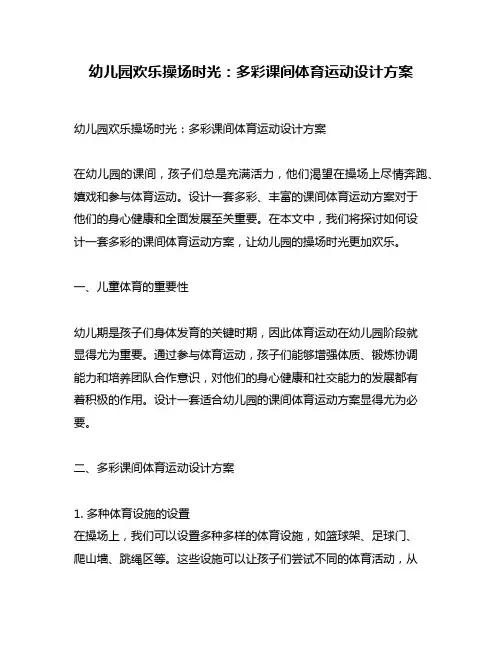 幼儿园欢乐操场时光：多彩课间体育运动设计方案

幼儿园欢乐操场时光：多彩课间体育运动设计方案

在幼儿园的课间，孩子们总是充满活力，他们渴望在操场上尽情奔跑、嬉戏和参与体育运动。设计一套多彩、丰富的课间体育运动方案对于他们的身心健康和全面发展至关重要。在本文中，我们将探讨如何设计一套多彩的课间体育运动方案，让幼儿园的操场时光更加欢乐。

一、儿童体育的重要性

幼儿期是孩子们身体发育的关键时期，因此体育运动在幼儿园阶段就显得尤为重要。通过参与体育运动，孩子们能够增强体质、锻炼协调能力和培养团队合作意识，对他们的身心健康和社交能力的发展都有着积极的作用。设计一套适合幼儿园的课间体育运动方案显得尤为必要。

二、多彩课间体育运动设计方案

1. 多种体育设施的设置
在操场上，我们可以设置多种多样的体育设施，如篮球架、足球门、爬山墙、跳绳区等。这些设施可以让孩子们尝试不同的体育活动，从